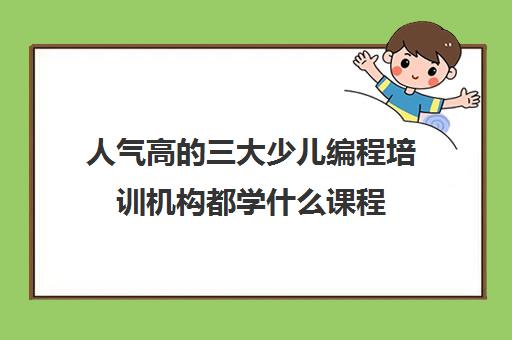 人气高的三大少儿编程培训机构都学什么课程